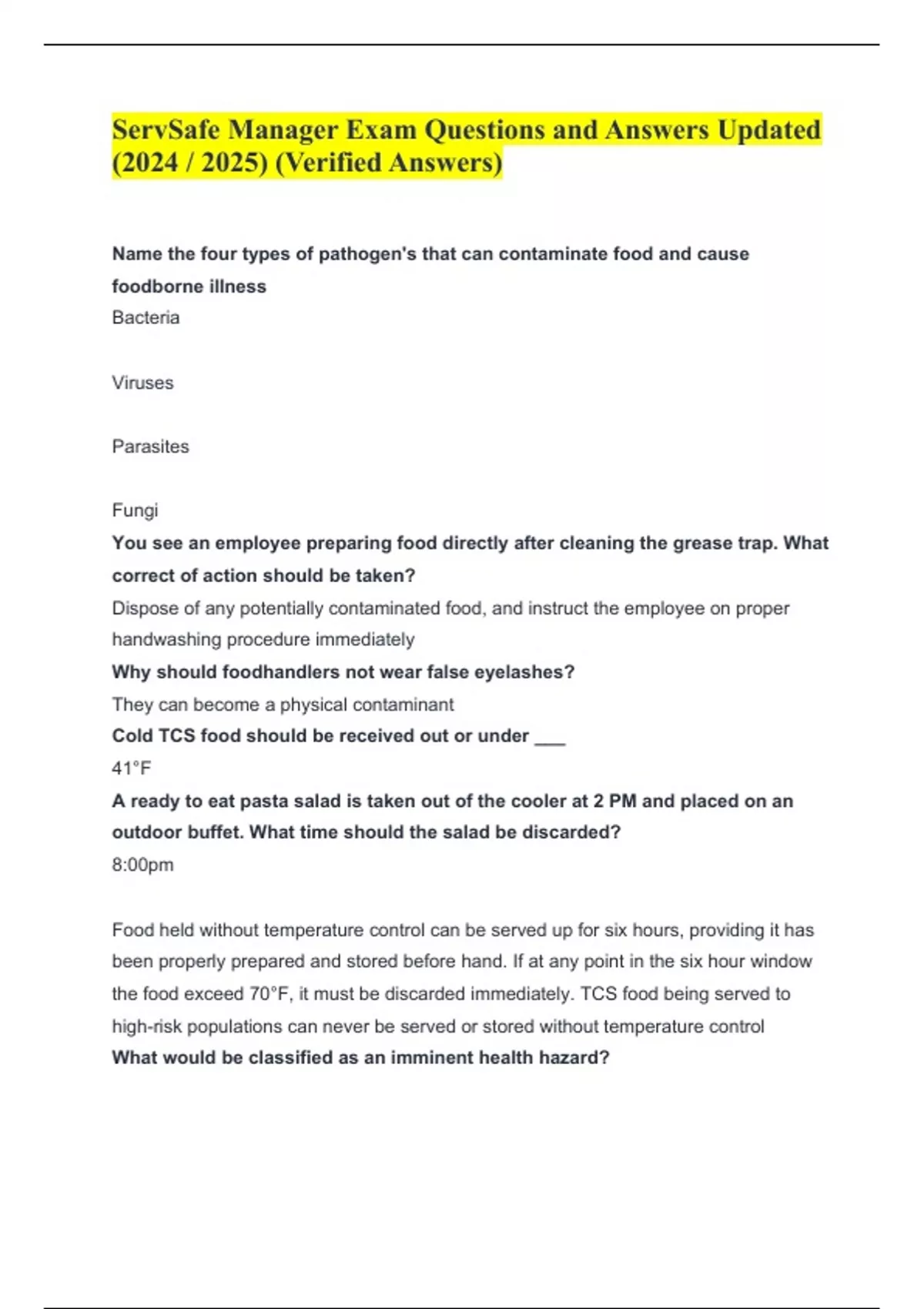 ServSafe Manager Exam Questions and Answers Updated (2024 / 2025) (Verified Answers)

Name the four types of pathogen's that can contaminate food and cause foodborne illness
Bacteria

Viruses

Parasites

Fungi
You see an employee preparing food directly after cleaning the grease trap. What correct of action should be taken?
Dispose of any potentially contaminated food, and instruct the employee on proper handwashing procedure immediately
Why should foodhandlers not wear false eyelashes?
They can become a physical contaminant
Cold TCS food should be received out or under ___
41°F
A ready to eat pasta salad is taken out of the cooler at 2 PM and placed on an outdoor buffet. What time should the salad be discarded?
8:00pm

Food held without temperature control can be served up for six hours, providing it has been properly prepared and stored before hand. If at any point in the six hour window the food exceed 70°F, it must be discarded immediately. TCS food being served to high-risk populations can never be served or stored without temperature control
What would be classified as an imminent health hazard?